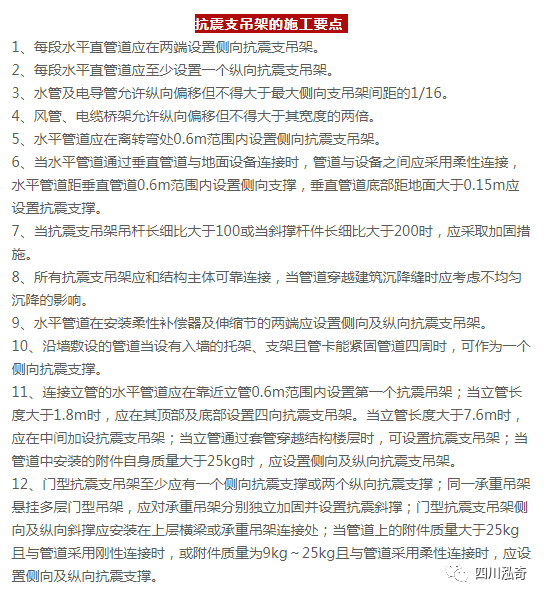 抗震支吊架的施工要点

1、每段水平直管道应在两端设置侧向抗震支吊架。

2、每段水平直管道应至少设置一个纵向抗震支吊架。

3、水管及电导管允许纵向偏移但不得大于最大侧向支吊架间距的1/16。

4、风管、电缆桥架允许纵向偏移但不得大于其宽度的两倍。

5、水平管道应在离转弯处0.6m范围内设置侧向抗震支吊架。

6、当水平管道通过垂直管道与地面设备连接时，管道与设备之间应采用柔性连接，水平管道距垂直管道0.6m范围内设置侧向支撑，垂直管道底部距地面大于0.15m应设置抗震支撑。

7、当抗震支吊架吊杆长细比大于100或当斜撑杆件长细比大于200时，应采取加固措施。

8、所有抗震支吊架应和结构主体可靠连接，当管道穿越建筑沉降缝时应考虑不均匀沉降的影响。

9、水平管道在安装柔性补偿器及伸缩节的两端应设置侧向及纵向抗震支吊架。

10、沿墙敷设的管道当设有入墙的托架、支架且管卡能紧固管道四周时，可作为一个侧向抗震支撑。

11、连接立管的水平管道应在靠近立管0.6m范围内设置第一个抗震吊架；当立管长度大于1.8m时，应在其顶部及底部设置四向抗震支吊架。当立管长度大于7.6m时，应在中间加设抗震支吊架；当立管通过套管穿越结构楼层时，可设置抗震支吊架；当管道中安装的附件自身质量大于25kg时，应设置侧向及纵向抗震支吊架。

12、门型抗震支吊架至少应有一个侧向抗震支撑或两个纵向抗震支撑；同一承重吊架悬挂多层门型吊架，应对承重吊架分别独立加固并设置抗震斜撑；门型抗震支吊架侧向及纵向斜撑应安装在上层横梁或承重吊架连接处；当管道上的附件质量大于25kg且与管道采用刚性连接时，或附件质量为9kg～25kg且与管道采用柔性连接时，应设置侧向及纵向抗震支撑。

四川泓奇